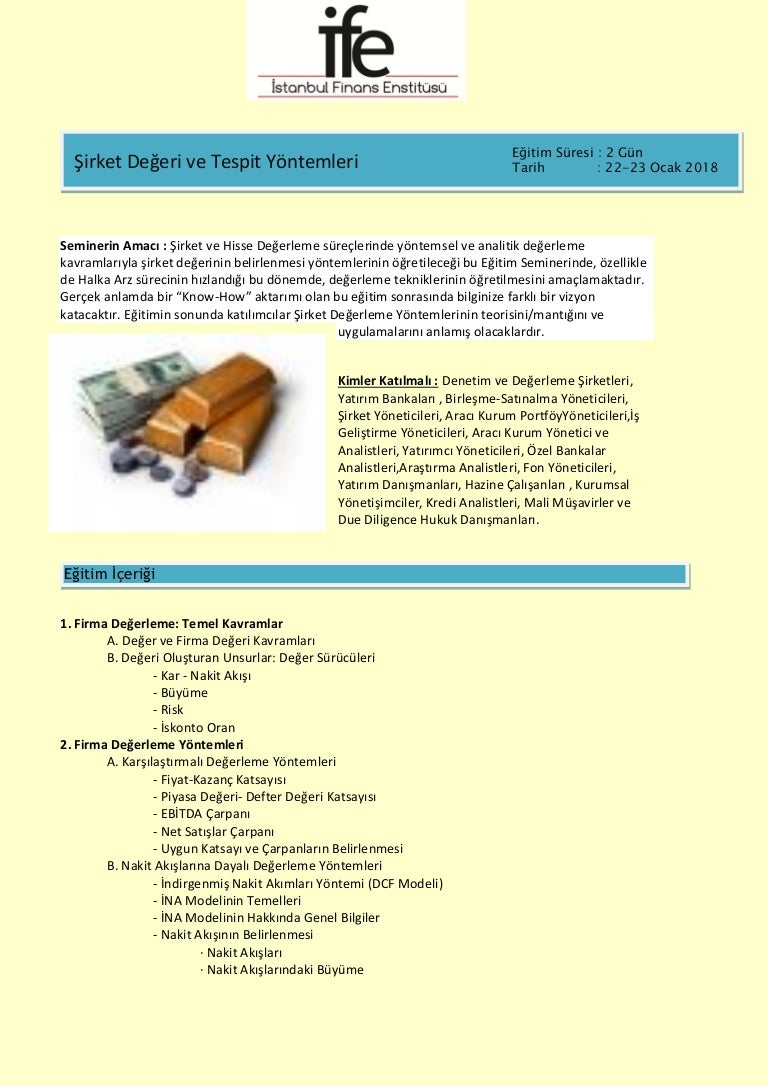 ife
İstanbul Finans Enstitüsü

Şirket Değeri ve Tespit Yöntemleri

Eğitim Süresi : 2 Gün
Tarih : 22-23 Ocak 2018

Seminerin Amacı : Şirket ve Hisse Değerleme süreçlerinde yöntemsel ve analitik değerleme kavramlarıyla şirket değerinin belirlenmesi yöntemlerinin öğretileceği bu Eğitim Seminerinde, özellikle de Halka Arz sürecinin hızlandığı bu dönemde, değerleme tekniklerinin öğretilmesini amaçlamaktadır. Gerçek anlamda bir "Know-How" aktarımı olan bu eğitim sonrasında bilginize farklı bir vizyon katacaktır. Eğitimin sonunda katılımcılar Şirket Değerleme Yöntemlerinin teorisini/mantığını ve uygulamalarını anlamış olacaklardır.

Kimler Katılmalı : Denetim ve Değerleme Şirketleri, Yatırım Bankaları , Birleşme-Satınalma Yöneticileri, Şirket Yöneticileri, Aracı Kurum PortföyYöneticileri,İş Geliştirme Yöneticileri, Aracı Kurum Yönetici ve Analistleri, Yatırımcı Yöneticileri, Özel Bankalar Analistleri,Araştırma Analistleri, Fon Yöneticileri, Yatırım Danışmanları, Hazine Çalışanları , Kurumsal Yönetişimciler, Kredi Analistleri, Mali Müşavirler ve Due Diligence Hukuk Danışmanları.

Eğitim İçeriği

1. Firma Değerleme: Temel Kavramlar
A. Değer ve Firma Değeri Kavramları
B. Değeri Oluşturan Unsurlar: Değer Sürücüleri
- Kar - Nakit Akışı
- Büyüme
- Risk
- İskonto Oran
2. Firma Değerleme Yöntemleri
A. Karşılaştırmalı Değerleme Yöntemleri
- Fiyat-Kazanç Katsayısı
- Piyasa Değeri- Defter Değeri Katsayısı
- EBİTDA Çarpanı
- Net Satışlar Çarpanı
- Uygun Katsayı ve Çarpanların Belirlenmesi
B. Nakit Akışlarına Dayalı Değerleme Yöntemleri
- İndirgenmiş Nakit Akımları Yöntemi (DCF Modeli)
- İNA Modelinin Temelleri
- İNA Modelinin Hakkında Genel Bilgiler
- Nakit Akışının Belirlenmesi
· Nakit Akışları
· Nakit Akışlarındaki Büyüme